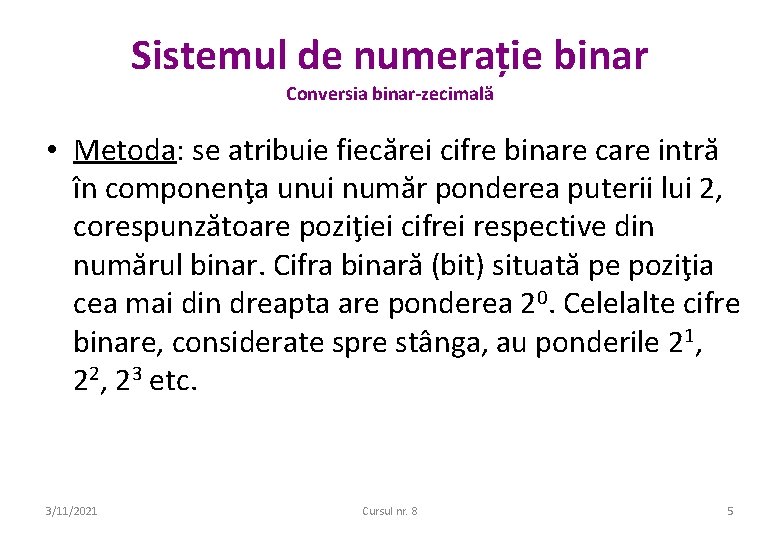 Sistemul de numerație binar
Conversia binar-zecimală

• Metoda: se atribuie fiecărei cifre binare care intră în componenţa unui număr ponderea puterii lui 2, corespunzătoare poziţiei cifrei respective din numărul binar. Cifra binară (bit) situată pe poziţia cea mai din dreapta are ponderea $2^0$. Celelalte cifre binare, considerate spre stânga, au ponderile $2^1$, $2^2$, $2^3$ etc.

3/11/2021 Cursul nr. 8 5